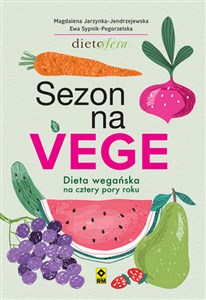 Magdalena Jarzynka-Jendrzejewska
Ewa Sypnik-Pogorzelska

dietosfera

Sezon na VEGE

Dieta wegańska na cztery pory roku

RM